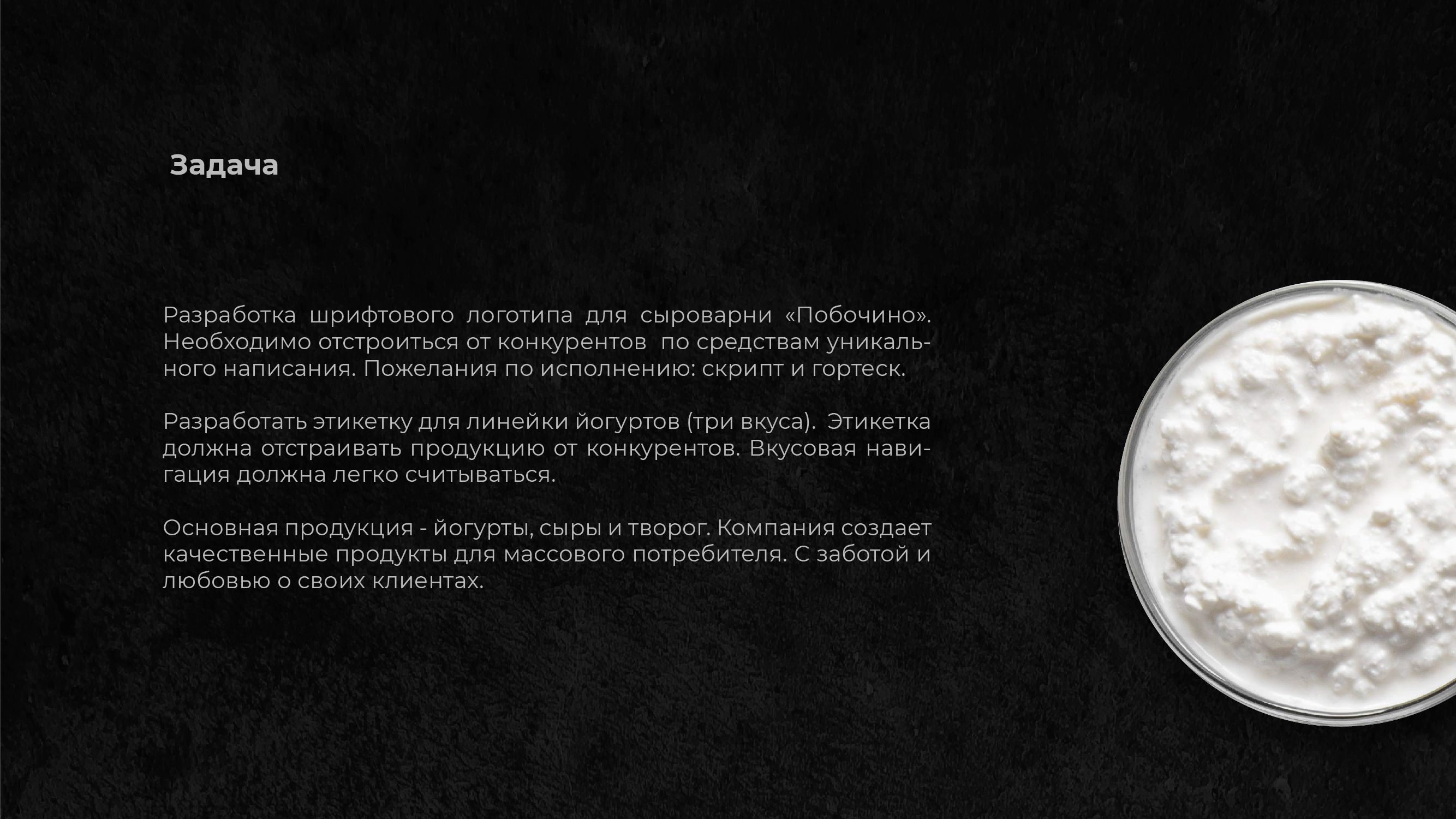 Задача

Разработка шрифтового логотипа для сыроварни «Побочино». Необходимо отстроиться от конкурентов по средствам уникального написания. Пожелания по исполнению: скрипт и гортеск.

Разработать этикетку для линейки йогуртов (три вкуса). Этикетка должна отстраивать продукцию от конкурентов. Вкусовая навигация должна легко считываться.

Основная продукция - йогурты, сыры и творог. Компания создает качественные продукты для массового потребителя. С заботой и любовью о своих клиентах.